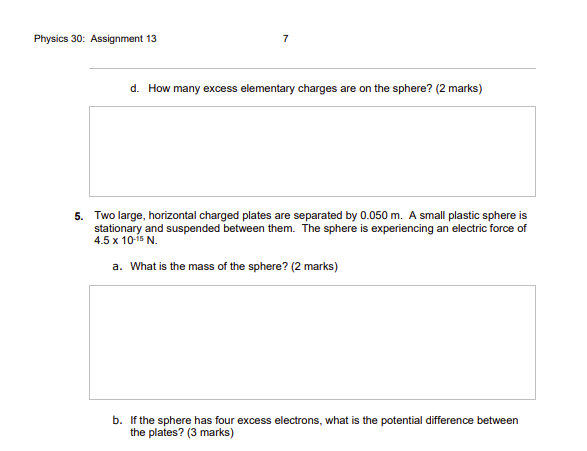 Physics 30: Assignment 13 7

d. How many excess elementary charges are on the sphere? (2 marks)

5. Two large, horizontal charged plates are separated by 0.050 m. A small plastic sphere is stationary and suspended between them. The sphere is experiencing an electric force of $4.5 \times 10^{-15}$ N.

a. What is the mass of the sphere? (2 marks)

b. If the sphere has four excess electrons, what is the potential difference between the plates? (3 marks)